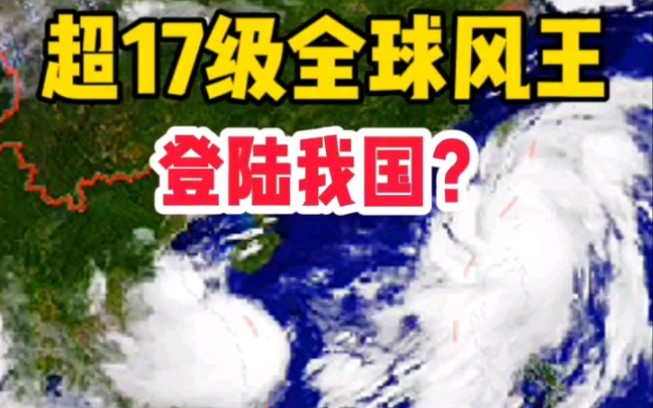 超17级全球风王

登陆我国?